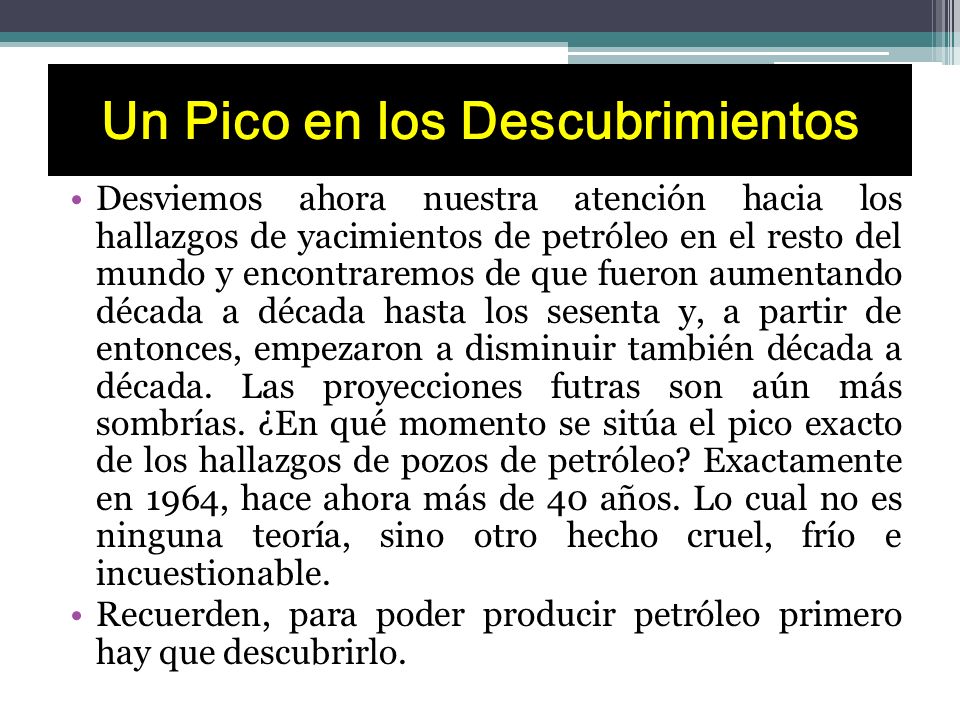 Un Pico en los Descubrimientos

• Desviemos ahora nuestra atención hacia los hallazgos de yacimientos de petróleo en el resto del mundo y encontraremos de que fueron aumentando década a década hasta los sesenta y, a partir de entonces, empezaron a disminuir también década a década. Las proyecciones futras son aún más sombrías. ¿En qué momento se sitúa el pico exacto de los hallazgos de pozos de petróleo? Exactamente en 1964, hace ahora más de 40 años. Lo cual no es ninguna teoría, sino otro hecho cruel, frío e incuestionable.

• Recuerden, para poder producir petróleo primero hay que descubrirlo.